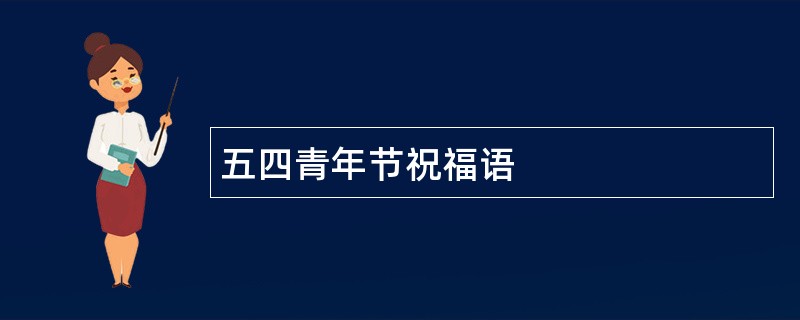 五四青年节祝福语